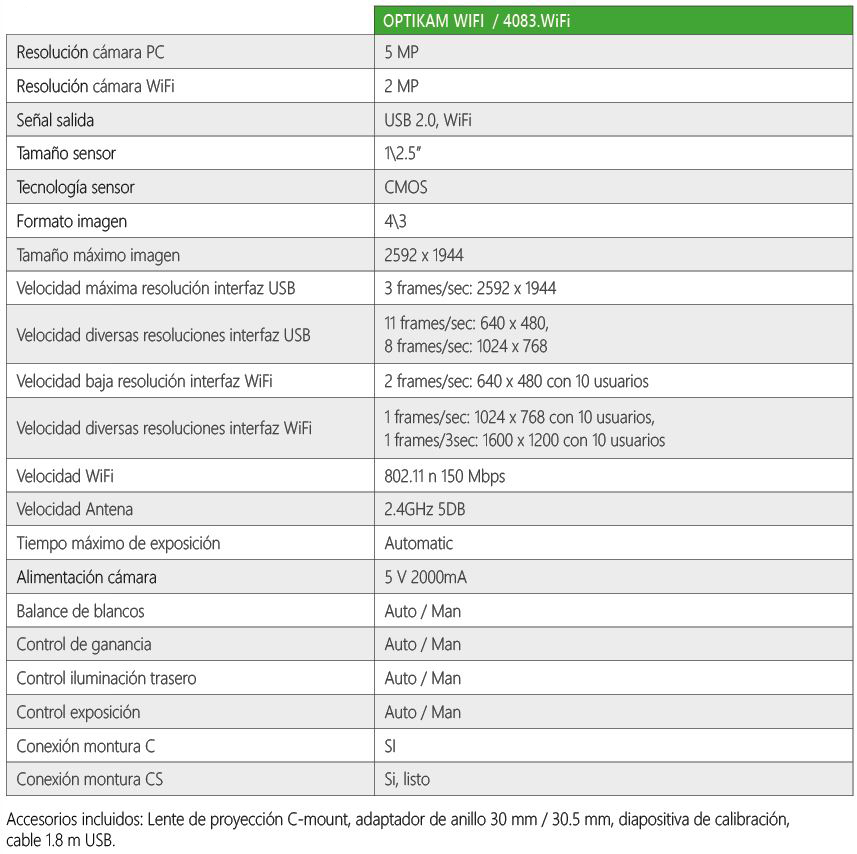 | | OPTIKAM WIFI / 4083.WiFi |
|---|---|
| Resolución cámara PC | 5 MP |
| Resolución cámara WiFi | 2 MP |
| Señal salida | USB 2.0, WiFi |
| Tamaño sensor | 1\2.5" |
| Tecnología sensor | CMOS |
| Formato imagen | 4\3 |
| Tamaño máximo imagen | 2592 x 1944 |
| Velocidad máxima resolución interfaz USB | 3 frames/sec: 2592 x 1944 |
| Velocidad diversas resoluciones interfaz USB | 11 frames/sec: 640 x 480, 8 frames/sec: 1024 x 768 |
| Velocidad baja resolución interfaz WiFi | 2 frames/sec: 640 x 480 con 10 usuarios |
| Velocidad diversas resoluciones interfaz WiFi | 1 frames/sec: 1024 x 768 con 10 usuarios, 1 frames/3sec: 1600 x 1200 con 10 usuarios |
| Velocidad WiFi | 802.11 n 150 Mbps |
| Velocidad Antena | 2.4GHz 5DB |
| Tiempo máximo de exposición | Automatic |
| Alimentación cámara | 5 V 2000mA |
| Balance de blancos | Auto / Man |
| Control de ganancia | Auto / Man |
| Control iluminación trasero | Auto / Man |
| Control exposición | Auto / Man |
| Conexión montura C | SI |
| Conexión montura CS | Si, listo |

Accesorios incluidos: Lente de proyección C-mount, adaptador de anillo 30 mm / 30.5 mm, diapositiva de calibración, cable 1.8 m USB.